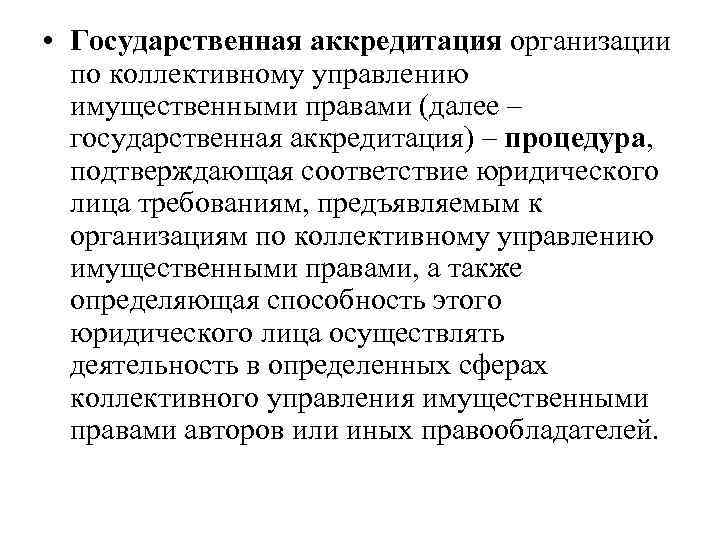 • Государственная аккредитация организации по коллективному управлению имущественными правами (далее – государственная аккредитация) – процедура, подтверждающая соответствие юридического лица требованиям, предъявляемым к организациям по коллективному управлению имущественными правами, а также определяющая способность этого юридического лица осуществлять деятельность в определенных сферах коллективного управления имущественными правами авторов или иных правообладателей.